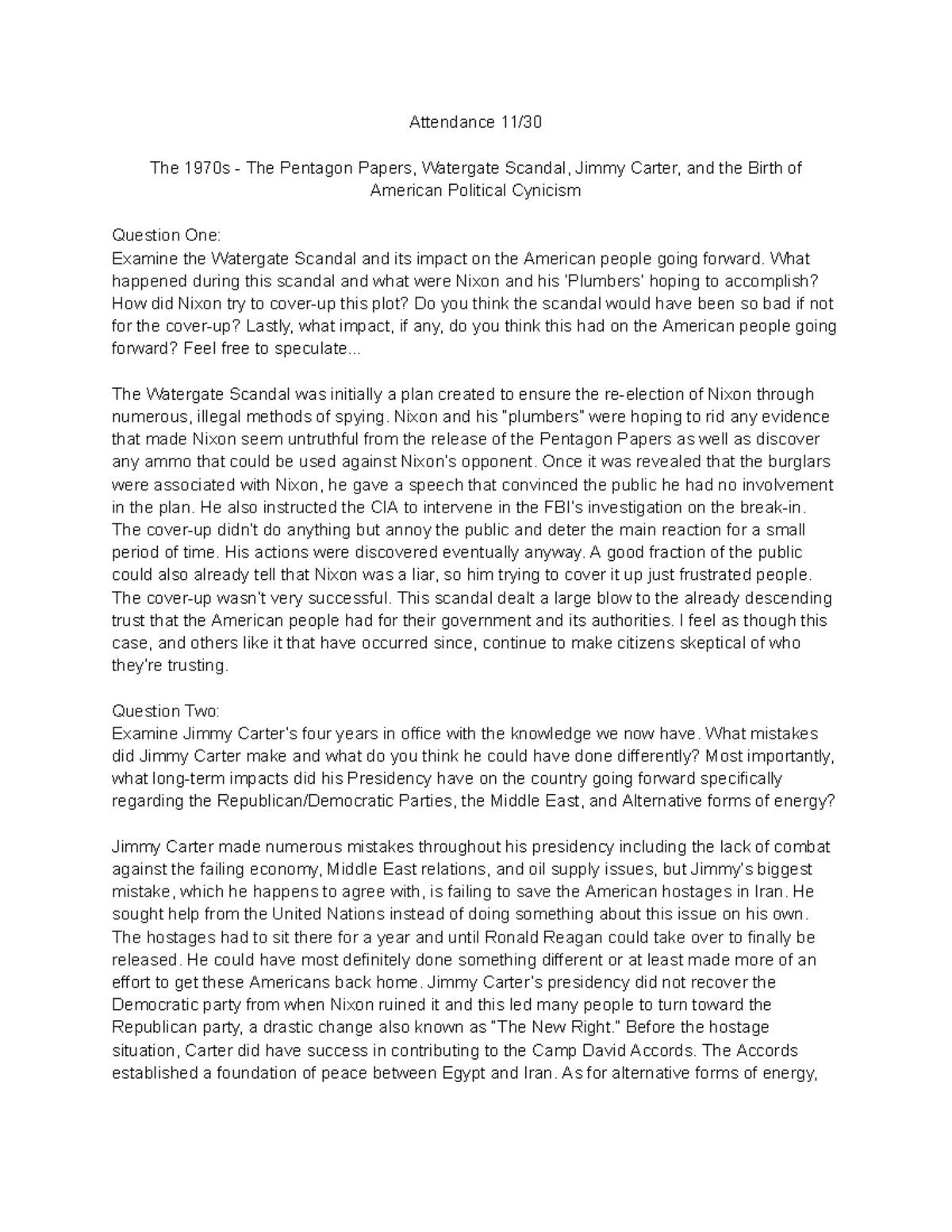 Attendance 11/30

The 1970s - The Pentagon Papers, Watergate Scandal, Jimmy Carter, and the Birth of American Political Cynicism

Question One:
Examine the Watergate Scandal and its impact on the American people going forward. What happened during this scandal and what were Nixon and his 'Plumbers' hoping to accomplish? How did Nixon try to cover-up this plot? Do you think the scandal would have been so bad if not for the cover-up? Lastly, what impact, if any, do you think this had on the American people going forward? Feel free to speculate...

The Watergate Scandal was initially a plan created to ensure the re-election of Nixon through numerous, illegal methods of spying. Nixon and his "plumbers" were hoping to rid any evidence that made Nixon seem untruthful from the release of the Pentagon Papers as well as discover any ammo that could be used against Nixon's opponent. Once it was revealed that the burglars were associated with Nixon, he gave a speech that convinced the public he had no involvement in the plan. He also instructed the CIA to intervene in the FBI's investigation on the break-in. The cover-up didn't do anything but annoy the public and deter the main reaction for a small period of time. His actions were discovered eventually anyway. A good fraction of the public could also already tell that Nixon was a liar, so him trying to cover it up just frustrated people. The cover-up wasn't very successful. This scandal dealt a large blow to the already descending trust that the American people had for their government and its authorities. I feel as though this case, and others like it that have occurred since, continue to make citizens skeptical of who they're trusting.

Question Two:
Examine Jimmy Carter's four years in office with the knowledge we now have. What mistakes did Jimmy Carter make and what do you think he could have done differently? Most importantly, what long-term impacts did his Presidency have on the country going forward specifically regarding the Republican/Democratic Parties, the Middle East, and Alternative forms of energy?

Jimmy Carter made numerous mistakes throughout his presidency including the lack of combat against the failing economy, Middle East relations, and oil supply issues, but Jimmy's biggest mistake, which he happens to agree with, is failing to save the American hostages in Iran. He sought help from the United Nations instead of doing something about this issue on his own. The hostages had to sit there for a year and until Ronald Reagan could take over to finally be released. He could have most definitely done something different or at least made more of an effort to get these Americans back home. Jimmy Carter's presidency did not recover the Democratic party from when Nixon ruined it and this led many people to turn toward the Republican party, a drastic change also known as "The New Right." Before the hostage situation, Carter did have success in contributing to the Camp David Accords. The Accords established a foundation of peace between Egypt and Iran. As for alternative forms of energy,